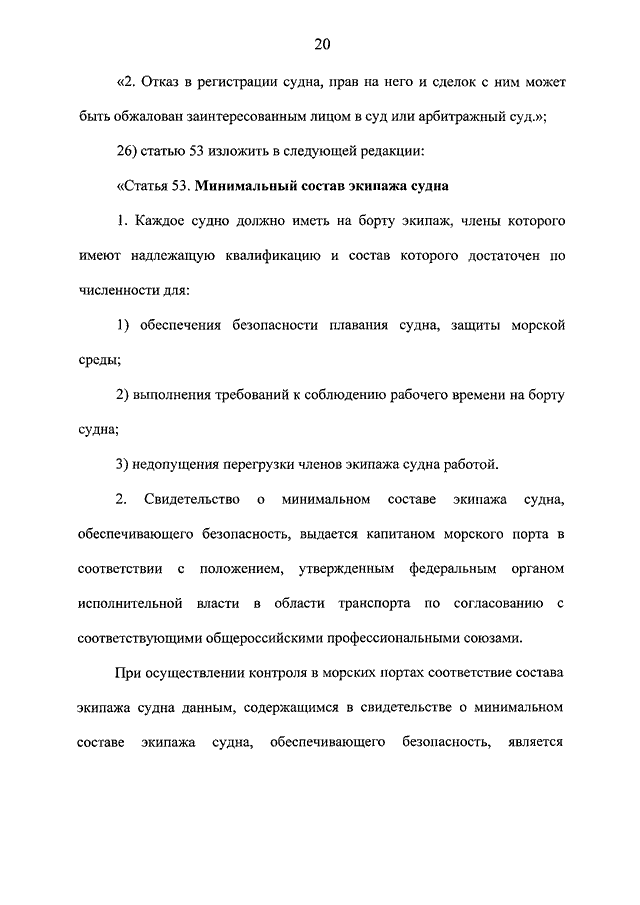 20

«2. Отказ в регистрации судна, прав на него и сделок с ним может быть обжалован заинтересованным лицом в суд или арбитражный суд.»;

26) статью 53 изложить в следующей редакции:

«Статья 53. Минимальный состав экипажа судна

1. Каждое судно должно иметь на борту экипаж, члены которого имеют надлежащую квалификацию и состав которого достаточен по численности для:

1) обеспечения безопасности плавания судна, защиты морской среды;

2) выполнения требований к соблюдению рабочего времени на борту судна;

3) недопущения перегрузки членов экипажа судна работой.

2. Свидетельство о минимальном составе экипажа судна, обеспечивающего безопасность, выдается капитаном морского порта в соответствии с положением, утвержденным федеральным органом исполнительной власти в области транспорта по согласованию с соответствующими общероссийскими профессиональными союзами.

При осуществлении контроля в морских портах соответствие состава экипажа судна данным, содержащимся в свидетельстве о минимальном составе экипажа судна, обеспечивающего безопасность, является